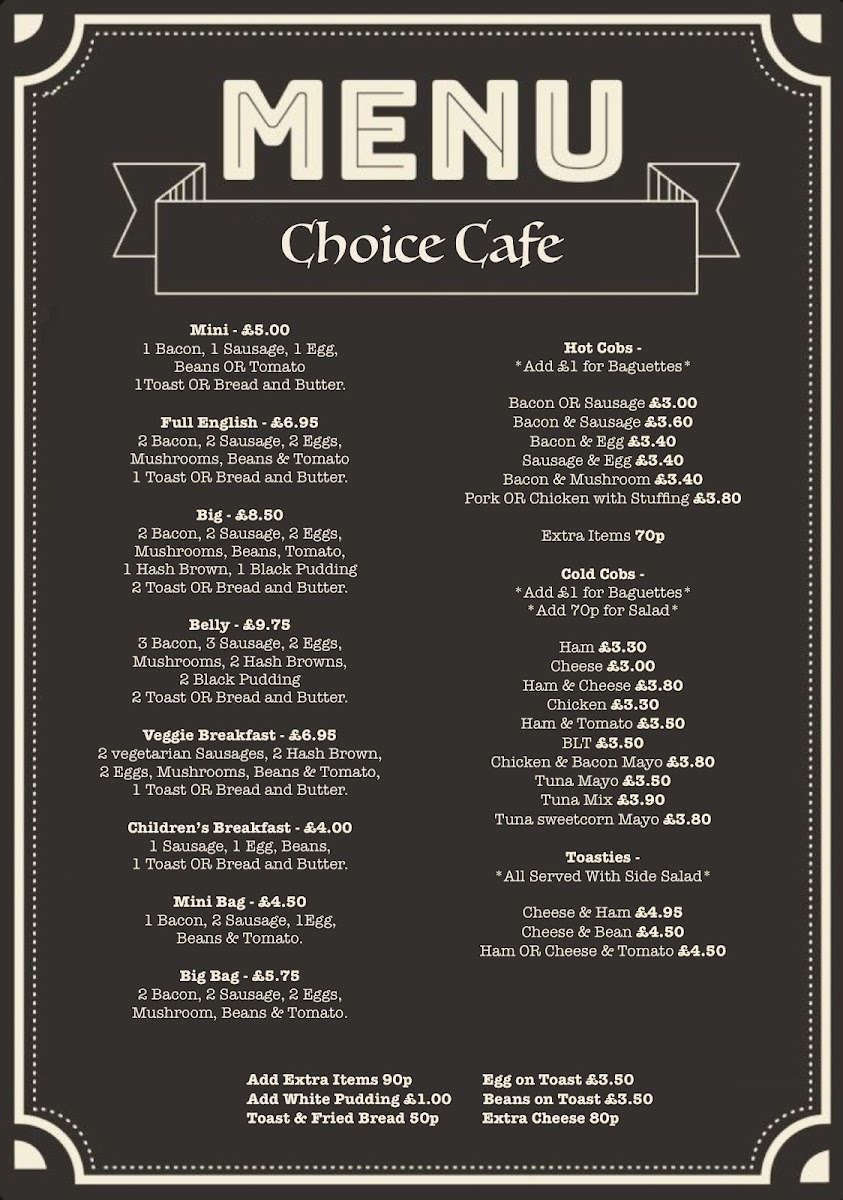 MENU

Choice Cafe

Mini - £5.00
1 Bacon, 1 Sausage, 1 Egg, Beans OR Tomato
1Toast OR Bread and Butter.

Full English - £6.95
2 Bacon, 2 Sausage, 2 Eggs, Mushrooms, Beans & Tomato
1 Toast OR Bread and Butter.

Big - £8.50
2 Bacon, 2 Sausage, 2 Eggs, Mushrooms, Beans, Tomato, 1 Hash Brown, 1 Black Pudding
2 Toast OR Bread and Butter.

Belly - £9.75
3 Bacon, 3 Sausage, 2 Eggs, Mushrooms, 2 Hash Browns, 2 Black Pudding
2 Toast OR Bread and Butter.

Veggie Breakfast - £6.95
2 vegetarian Sausages, 2 Hash Brown, 2 Eggs, Mushrooms, Beans & Tomato,
1 Toast OR Bread and Butter.

Children's Breakfast - £4.00
1 Sausage, 1 Egg, Beans,
1 Toast OR Bread and Butter.

Mini Bag - £4.50
1 Bacon, 2 Sausage, 1Egg, Beans & Tomato.

Big Bag - £5.75
2 Bacon, 2 Sausage, 2 Eggs, Mushroom, Beans & Tomato.

Hot Cobs -
*Add £1 for Baguettes*

Bacon OR Sausage £3.00
Bacon & Sausage £3.60
Bacon & Egg £3.40
Sausage & Egg £3.40
Bacon & Mushroom £3.40
Pork OR Chicken with Stuffing £3.80

Extra Items 70p

Cold Cobs -
*Add £1 for Baguettes*
*Add 70p for Salad*

Ham £3.30
Cheese £3.00
Ham & Cheese £3.80
Chicken £3.30
Ham & Tomato £3.50
BLT £3.50
Chicken & Bacon Mayo £3.80
Tuna Mayo £3.50
Tuna Mix £3.90
Tuna sweetcorn Mayo £3.80

Toasties -
*All Served With Side Salad*

Cheese & Ham £4.95
Cheese & Bean £4.50
Ham OR Cheese & Tomato £4.50

Add Extra Items 90p
Add White Pudding £1.00
Toast & Fried Bread 50p

Egg on Toast £3.50
Beans on Toast £3.50
Extra Cheese 80p